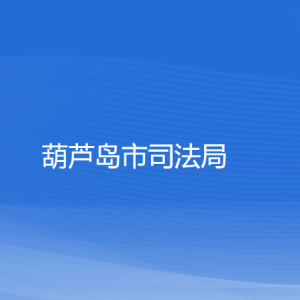 葫芦岛市司法局